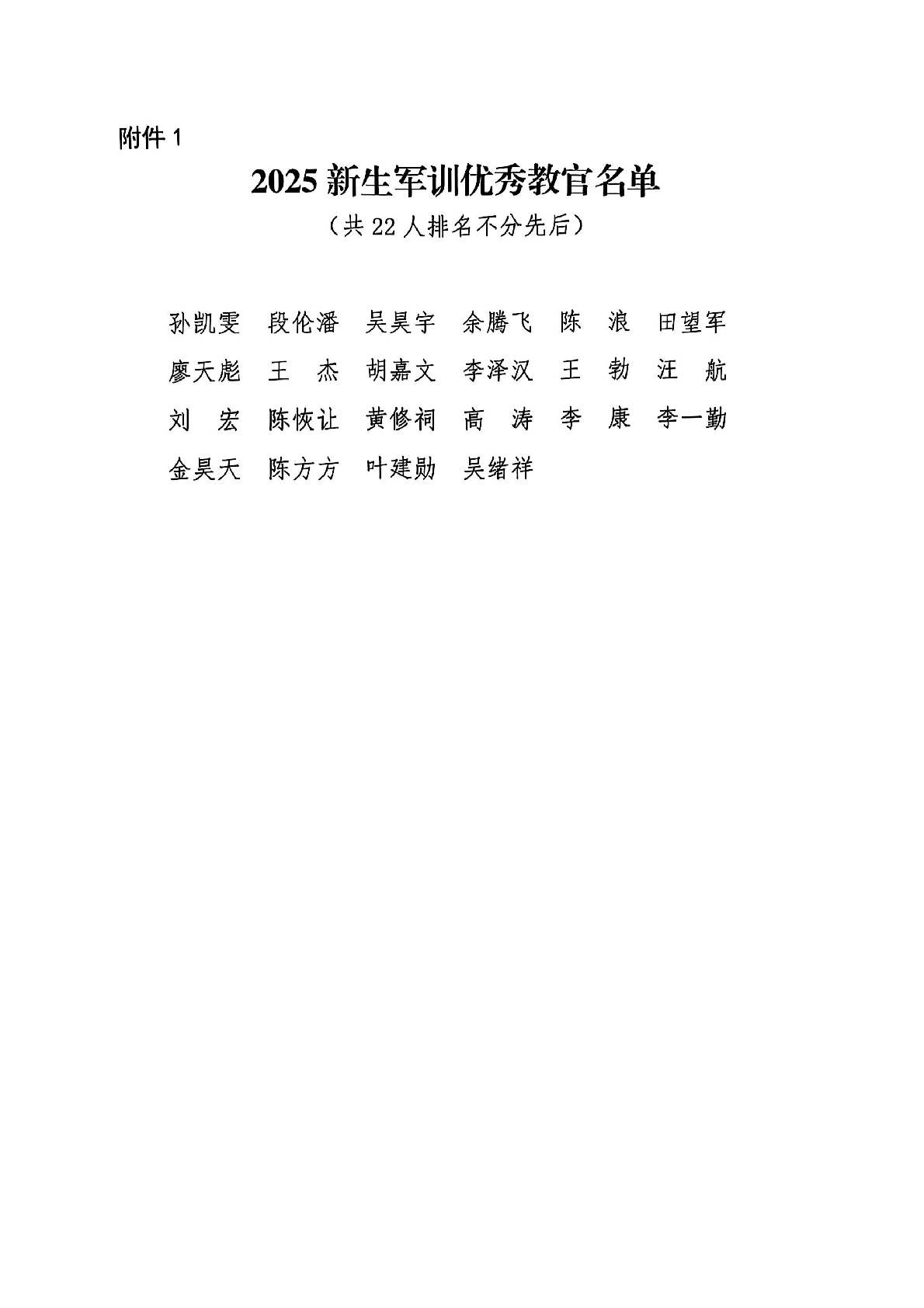 附件1

2025新生军训优秀教官名单

（共22人排名不分先后）

孙凯雯 段伦潘 吴昊宇 余腾飞 陈 浪 田望军
廖天彪 王 杰 胡嘉文 李泽汉 王 勃 汪 航
刘 宏 陈恢让 黄修祠 高 涛 李 康 李一勤
金昊天 陈方方 叶建勋 吴绪祥